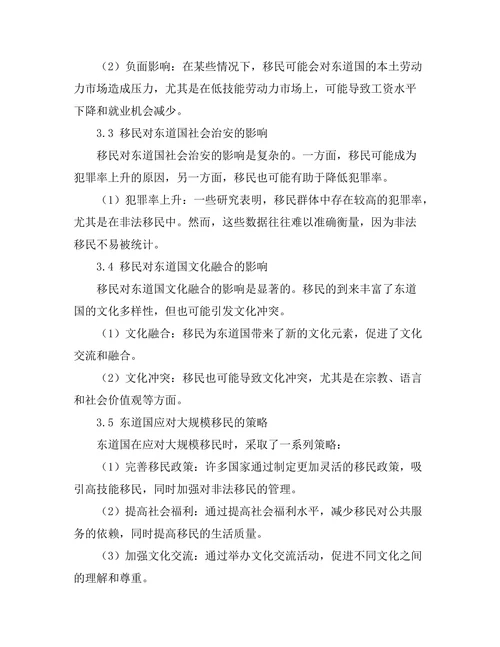 （2）负面影响：在某些情况下，移民可能会对东道国的本土劳动力市场造成压力，尤其是在低技能劳动力市场上，可能导致工资水平下降和就业机会减少。

3.3 移民对东道国社会治安的影响

移民对东道国社会治安的影响是复杂的。一方面，移民可能成为犯罪率上升的原因，另一方面，移民也可能有助于降低犯罪率。

（1）犯罪率上升：一些研究表明，移民群体中存在较高的犯罪率，尤其是在非法移民中。然而，这些数据往往难以准确衡量，因为非法移民不易被统计。

3.4 移民对东道国文化融合的影响

移民对东道国文化融合的影响是显著的。移民的到来丰富了东道国的文化多样性，但也可能引发文化冲突。

（1）文化融合：移民为东道国带来了新的文化元素，促进了文化交流和融合。

（2）文化冲突：移民也可能导致文化冲突，尤其是在宗教、语言和社会价值观等方面。

3.5 东道国应对大规模移民的策略

东道国在应对大规模移民时，采取了一系列策略：

（1）完善移民政策：许多国家通过制定更加灵活的移民政策，吸引高技能移民，同时加强对非法移民的管理。

（2）提高社会福利：通过提高社会福利水平，减少移民对公共服务的依赖，同时提高移民的生活质量。

（3）加强文化交流：通过举办文化交流活动，促进不同文化之间的理解和尊重。